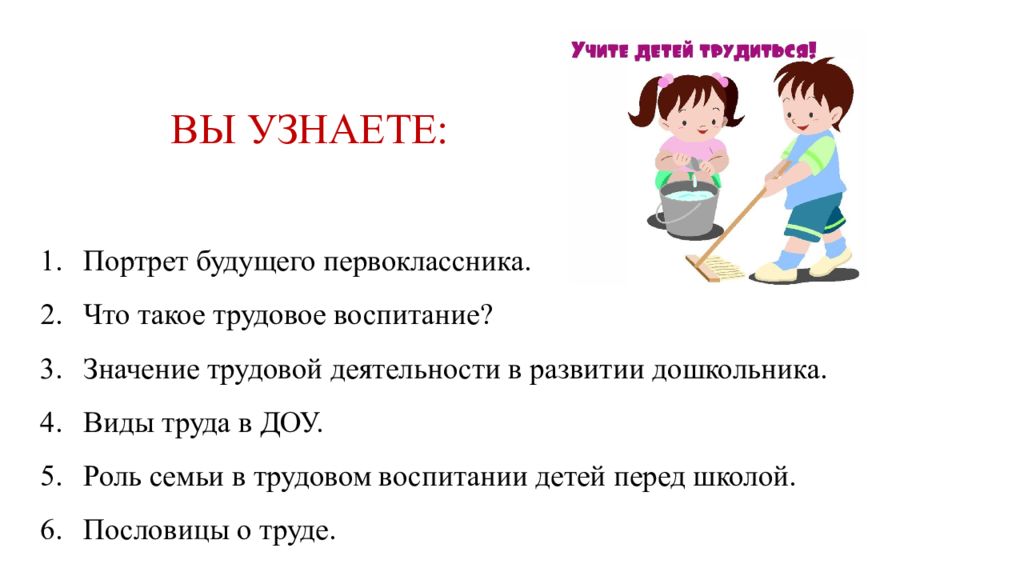 Учите детей трудиться!

ВЫ УЗНАЕТЕ:

1. Портрет будущего первоклассника.
2. Что такое трудовое воспитание?
3. Значение трудовой деятельности в развитии дошкольника.
4. Виды труда в ДОУ.
5. Роль семьи в трудовом воспитании детей перед школой.
6. Пословицы о труде.